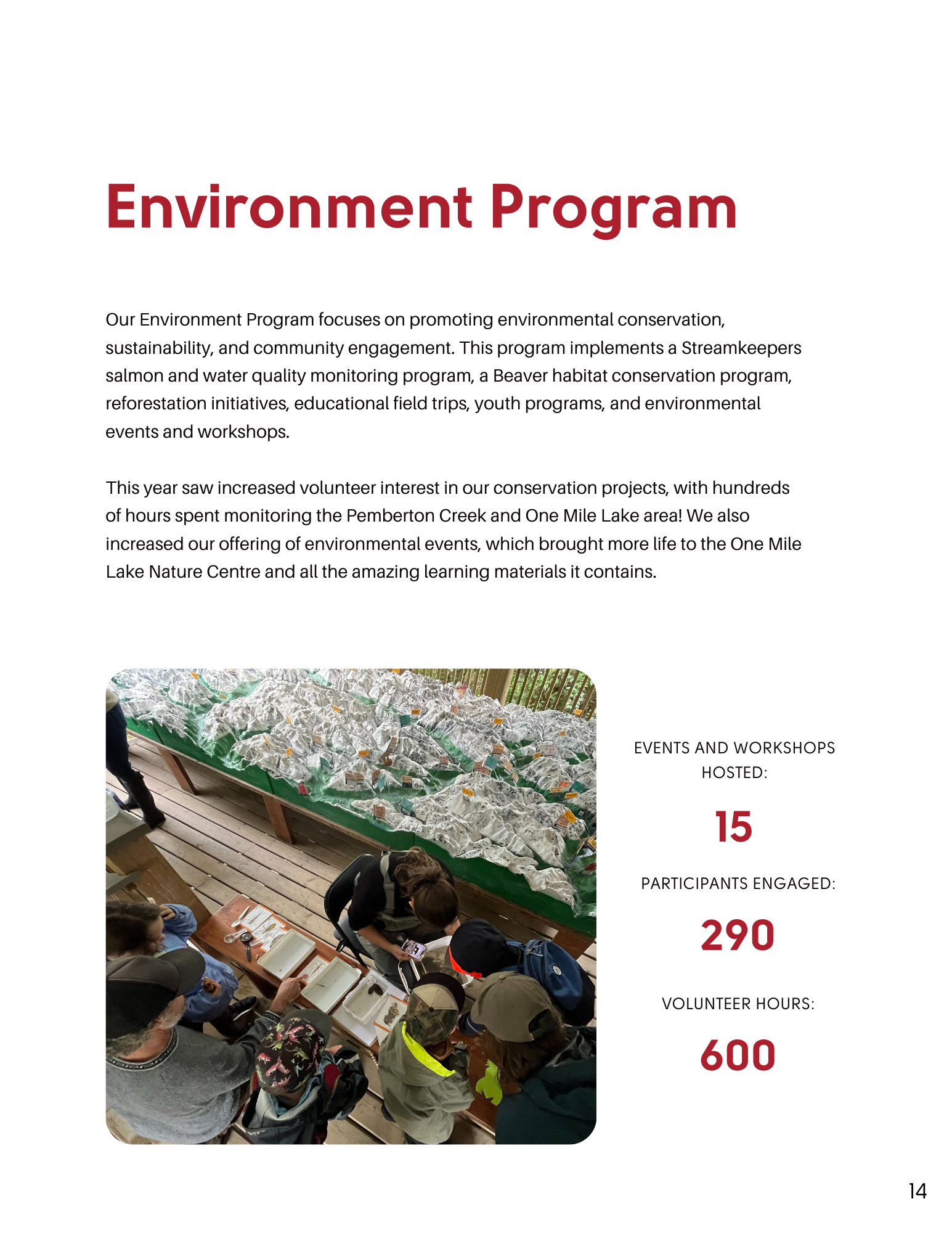 Environment Program

Our Environment Program focuses on promoting environmental conservation, sustainability, and community engagement. This program implements a Streamkeepers salmon and water quality monitoring program, a Beaver habitat conservation program, reforestation initiatives, educational field trips, youth programs, and environmental events and workshops.

This year saw increased volunteer interest in our conservation projects, with hundreds of hours spent monitoring the Pemberton Creek and One Mile Lake area! We also increased our offering of environmental events, which brought more life to the One Mile Lake Nature Centre and all the amazing learning materials it contains.

EVENTS AND WORKSHOPS HOSTED:

15

PARTICIPANTS ENGAGED:

290

VOLUNTEER HOURS:

600

14